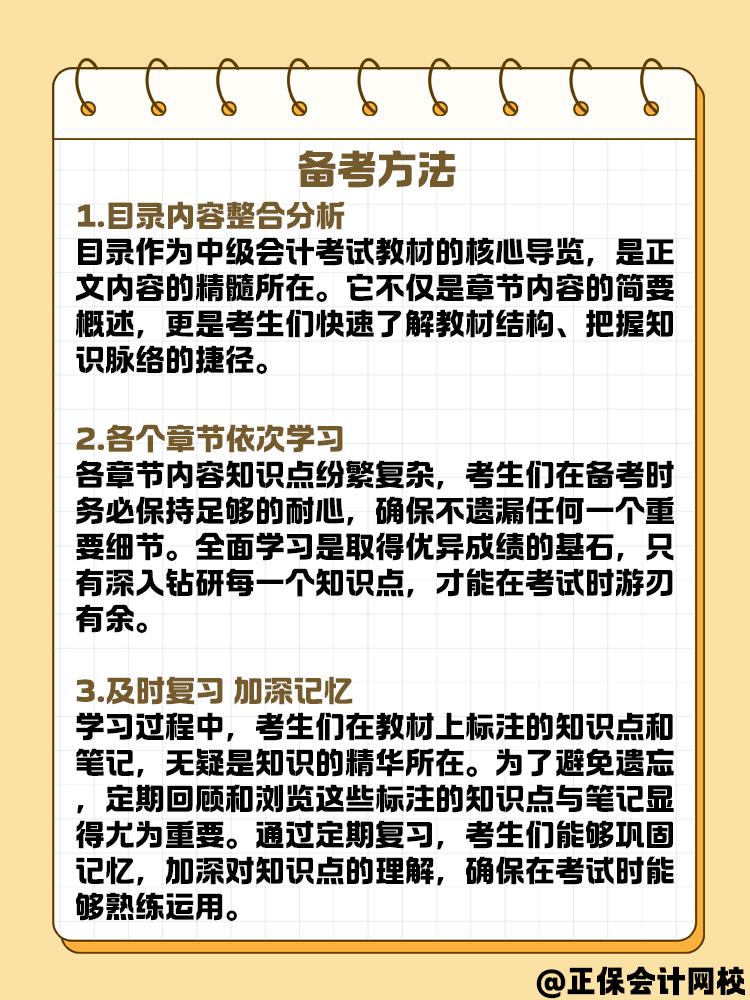 备考方法

1.目录内容整合分析
目录作为中级会计考试教材的核心导览，是正文内容的精髓所在。它不仅是章节内容的简要概述，更是考生们快速了解教材结构、把握知识脉络的捷径。

2.各个章节依次学习
各章节内容知识点纷繁复杂，考生们在备考时务必保持足够的耐心，确保不遗漏任何一个重要细节。全面学习是取得优异成绩的基石，只有深入钻研每一个知识点，才能在考试时游刃有余。

3.及时复习 加深记忆
学习过程中，考生们在教材上标注的知识点和笔记，无疑是知识的精华所在。为了避免遗忘，定期回顾和浏览这些标注的知识点与笔记显得尤为重要。通过定期复习，考生们能够巩固记忆，加深对知识点的理解，确保在考试时能够熟练运用。

@正保会计网校